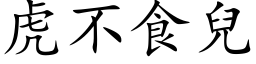 虎不食兒